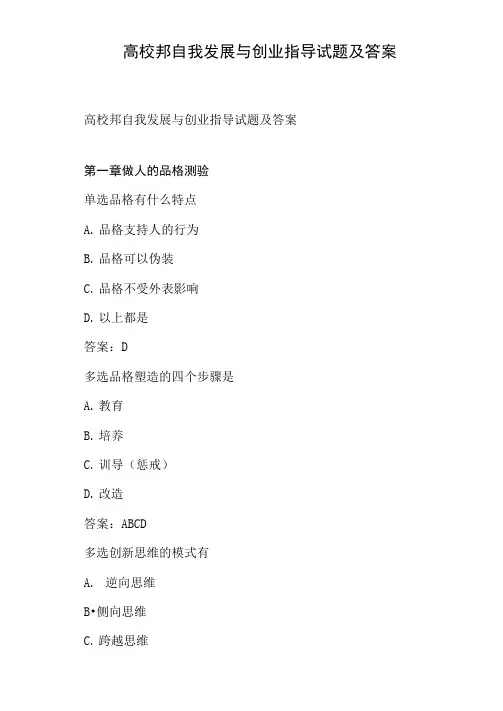 高校邦自我发展与创业指导试题及答案

高校邦自我发展与创业指导试题及答案

第一章做人的品格测验

单选品格有什么特点

A. 品格支持人的行为

B. 品格可以伪装

C. 品格不受外表影响

D. 以上都是

答案：D

多选品格塑造的四个步骤是

A. 教育

B. 培养

C. 训导（惩戒）

D. 改造

答案：ABCD

多选创新思维的模式有

A. 逆向思维

B•侧向思维

C. 跨越思维